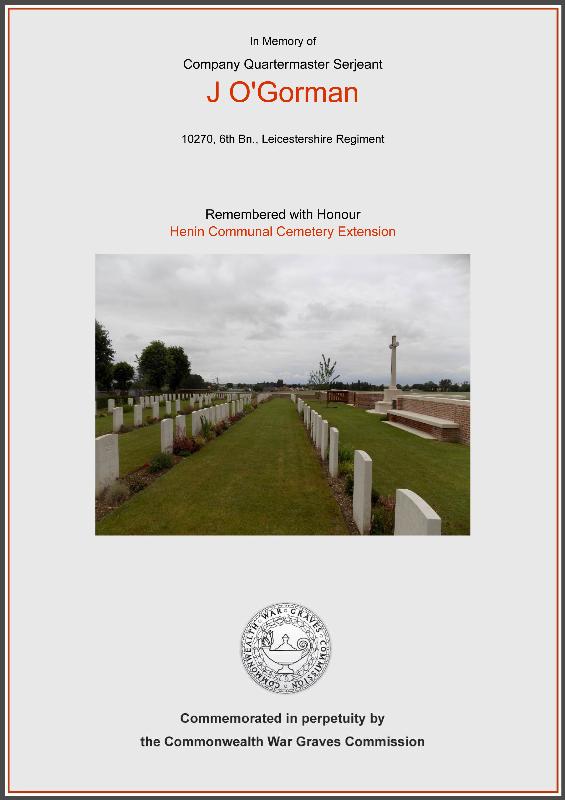 In Memory of

Company Quartermaster Serjeant

J O'Gorman

10270, 6th Bn., Leicestershire Regiment

Remembered with Honour

Henin Communal Cemetery Extension

COMMONWEALTH WAR GRAVES COMMISSION

Commemorated in perpetuity by

the Commonwealth War Graves Commission